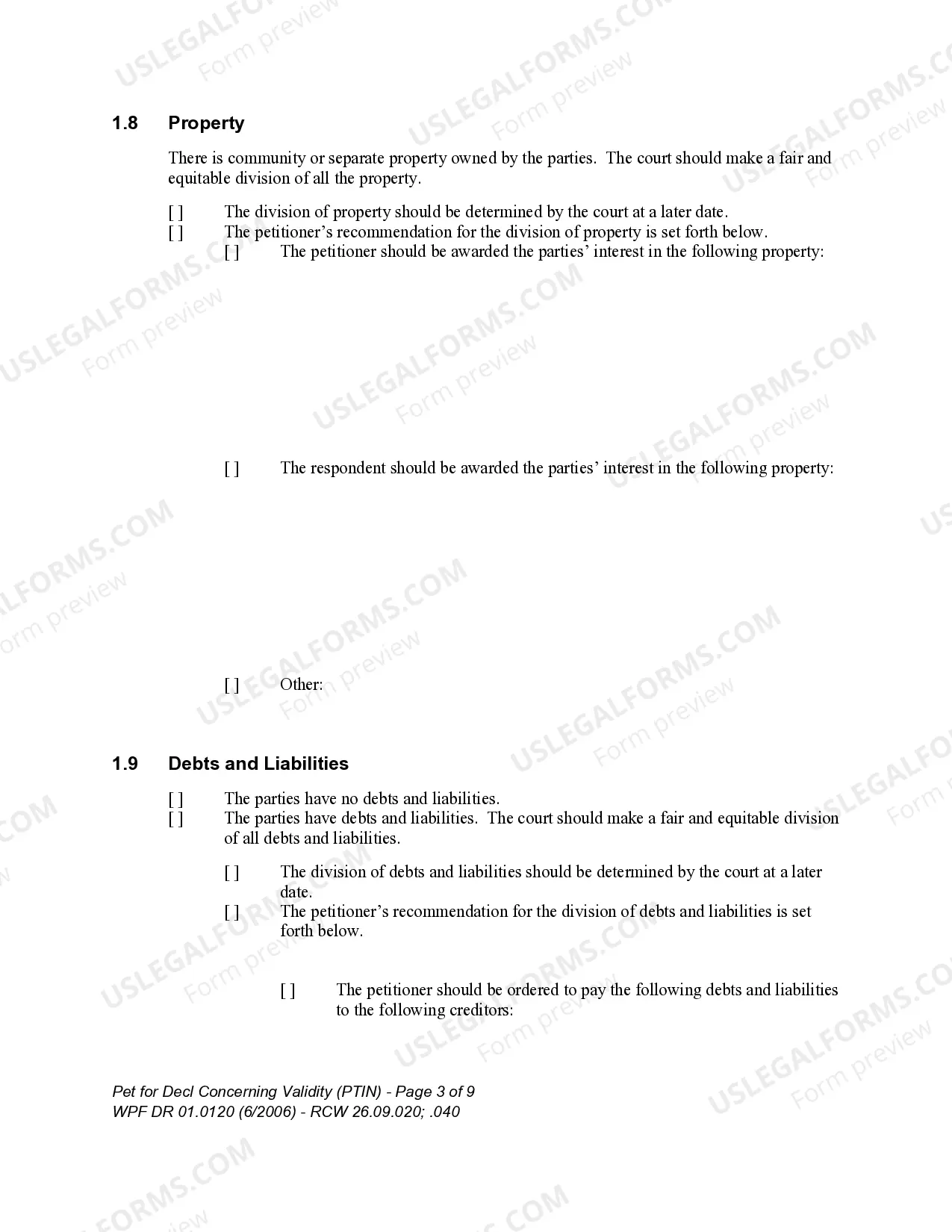 1.8 Property

There is community or separate property owned by the parties. The court should make a fair and equitable division of all the property.

[ ] The division of property should be determined by the court at a later date.
[ ] The petitioner's recommendation for the division of property is set forth below.
[ ] The petitioner should be awarded the parties' interest in the following property:

[ ] The respondent should be awarded the parties' interest in the following property:

[ ] Other:

1.9 Debts and Liabilities

[ ] The parties have no debts and liabilities.
[ ] The parties have debts and liabilities. The court should make a fair and equitable division of all debts and liabilities.

[ ] The division of debts and liabilities should be determined by the court at a later date.
[ ] The petitioner's recommendation for the division of debts and liabilities is set forth below.

[ ] The petitioner should be ordered to pay the following debts and liabilities to the following creditors:

Pet for Decl Concerning Validity (PTIN) - Page 3 of 9
WPF DR 01.0120 (6/2006) - RCW 26.09.020; .040

USLEGALFORMS.COM
Form preview